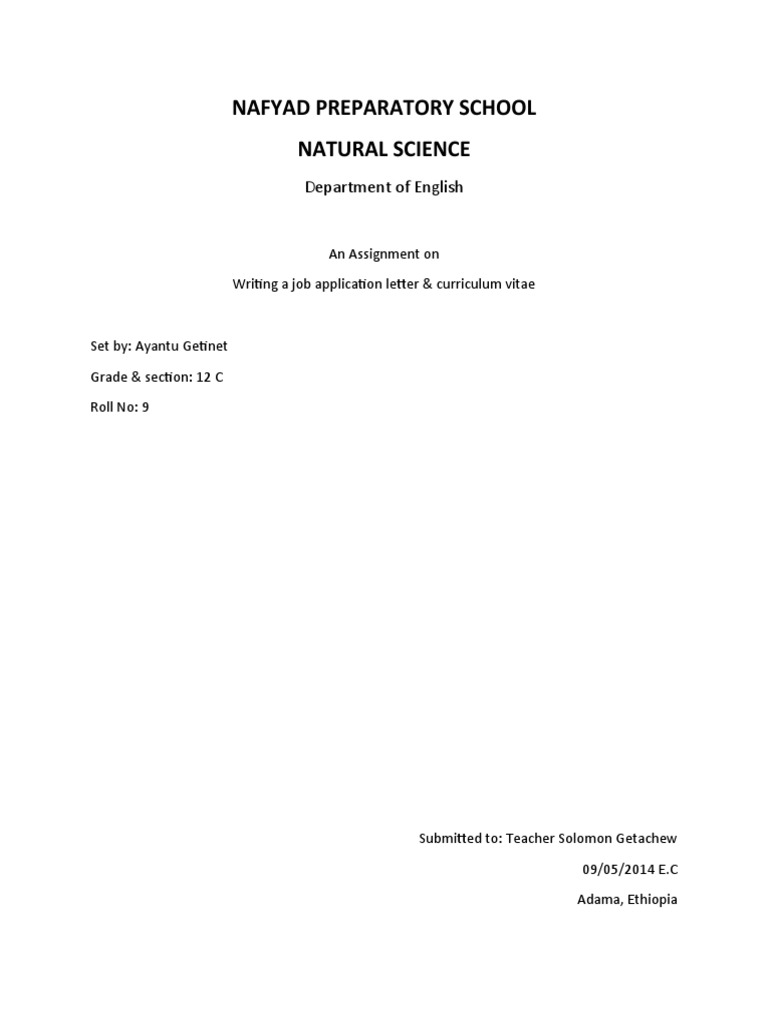 NAFYAD PREPARATORY SCHOOL

NATURAL SCIENCE

Department of English

An Assignment on

Writing a job application letter & curriculum vitae

Set by: Ayantu Getinet

Grade & section: 12 C

Roll No: 9

Submitted to: Teacher Solomon Getachew

09/05/2014 E.C

Adama, Ethiopia